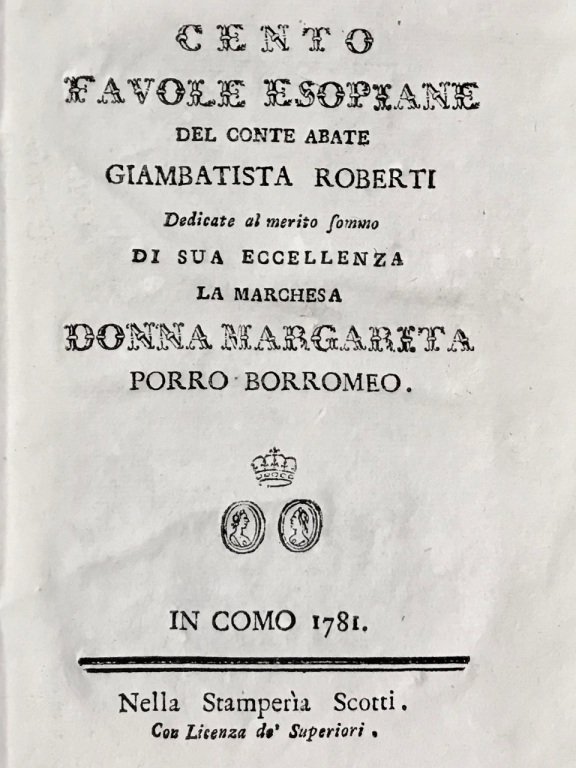 CENTO
FAVOLE ESOPIANE
DEL CONTE ABATE
GIAMBATISTA ROBERTI
Dedicate al merito sommo
DI SUA ECCELLENZA
LA MARCHESA
DONNA MARGARITA
PORRO BORROMEO.

IN COMO 1781.

Nella Stamperìa Scotti.
Con Licenza de' Superiori.